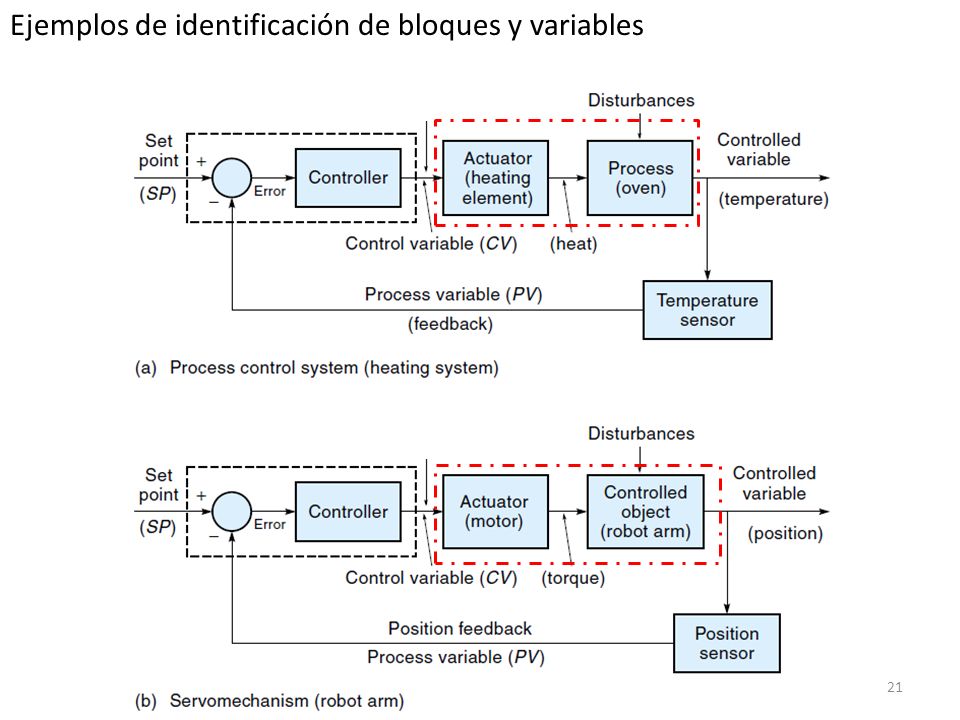 Ejemplos de identificación de bloques y variables

Disturbances

Set point (SP)

+

−

Error

Controller

Actuator (heating element)

Process (oven)

Controlled variable (temperature)

Control variable (CV)

(heat)

Process variable (PV) (feedback)

Temperature sensor

(a) Process control system (heating system)

Disturbances

Set point (SP)

+

−

Error

Controller

Actuator (motor)

Controlled object (robot arm)

Controlled variable (position)

Control variable (CV)

(torque)

Position feedback

Process variable (PV)

Position sensor

(b) Servomechanism (robot arm)

21